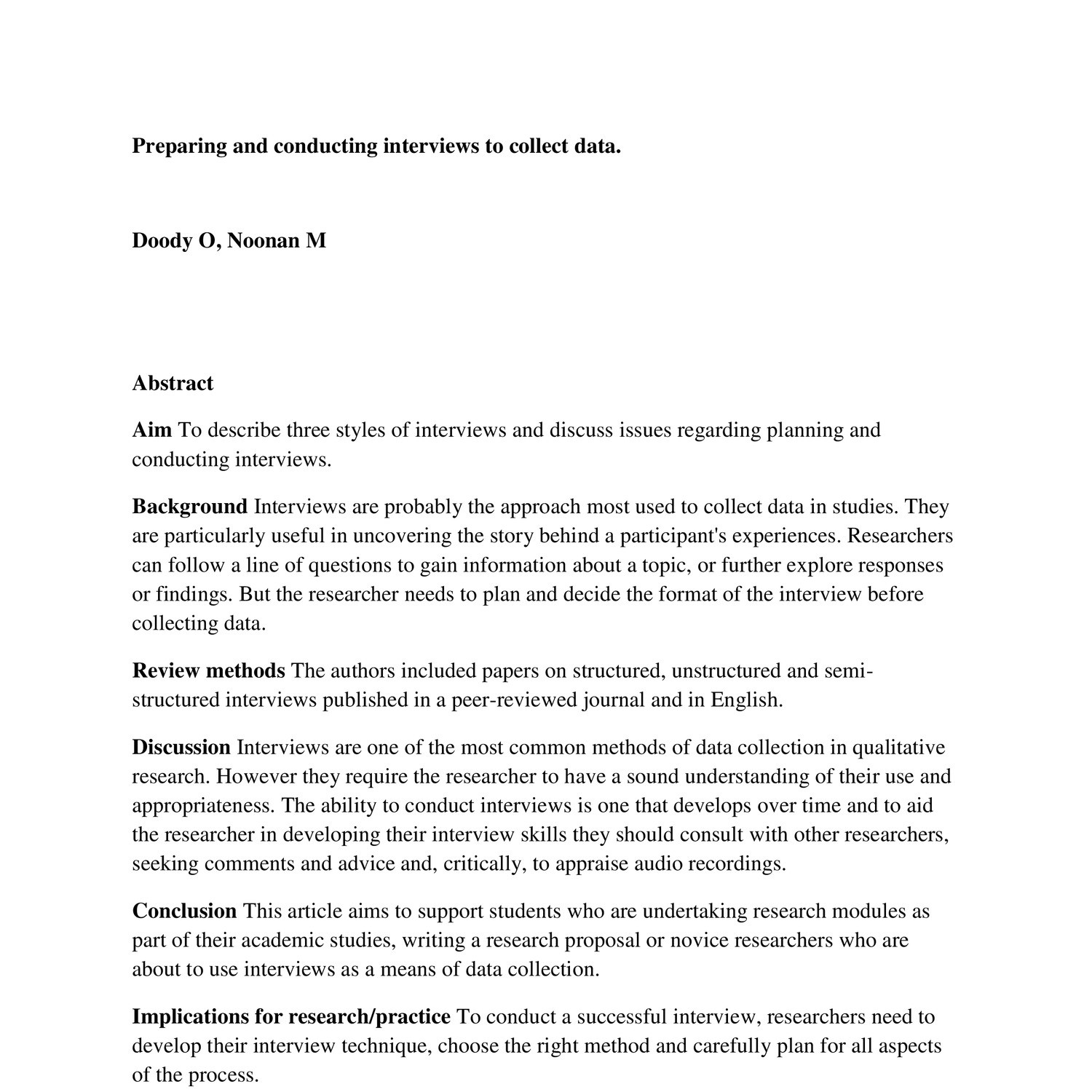 Preparing and conducting interviews to collect data.

Doody O, Noonan M

Abstract

Aim To describe three styles of interviews and discuss issues regarding planning and conducting interviews.

Background Interviews are probably the approach most used to collect data in studies. They are particularly useful in uncovering the story behind a participant's experiences. Researchers can follow a line of questions to gain information about a topic, or further explore responses or findings. But the researcher needs to plan and decide the format of the interview before collecting data.

Review methods The authors included papers on structured, unstructured and semi-structured interviews published in a peer-reviewed journal and in English.

Discussion Interviews are one of the most common methods of data collection in qualitative research. However they require the researcher to have a sound understanding of their use and appropriateness. The ability to conduct interviews is one that develops over time and to aid the researcher in developing their interview skills they should consult with other researchers, seeking comments and advice and, critically, to appraise audio recordings.

Conclusion This article aims to support students who are undertaking research modules as part of their academic studies, writing a research proposal or novice researchers who are about to use interviews as a means of data collection.

Implications for research/practice To conduct a successful interview, researchers need to develop their interview technique, choose the right method and carefully plan for all aspects of the process.